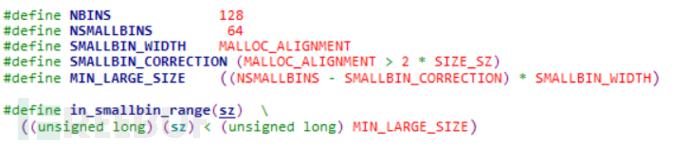 #define NBINS 128
#define NSMALLBINS 64
#define SMALLBIN_WIDTH MALLOC_ALIGNMENT
#define SMALLBIN_CORRECTION (MALLOC_ALIGNMENT > 2 * SIZE_SZ)
#define MIN_LARGE_SIZE ((NSMALLBINS - SMALLBIN_CORRECTION) * SMALLBIN_WIDTH)

#define in_smallbin_range(sz) \
((unsigned long) (sz) < (unsigned long) MIN_LARGE_SIZE)